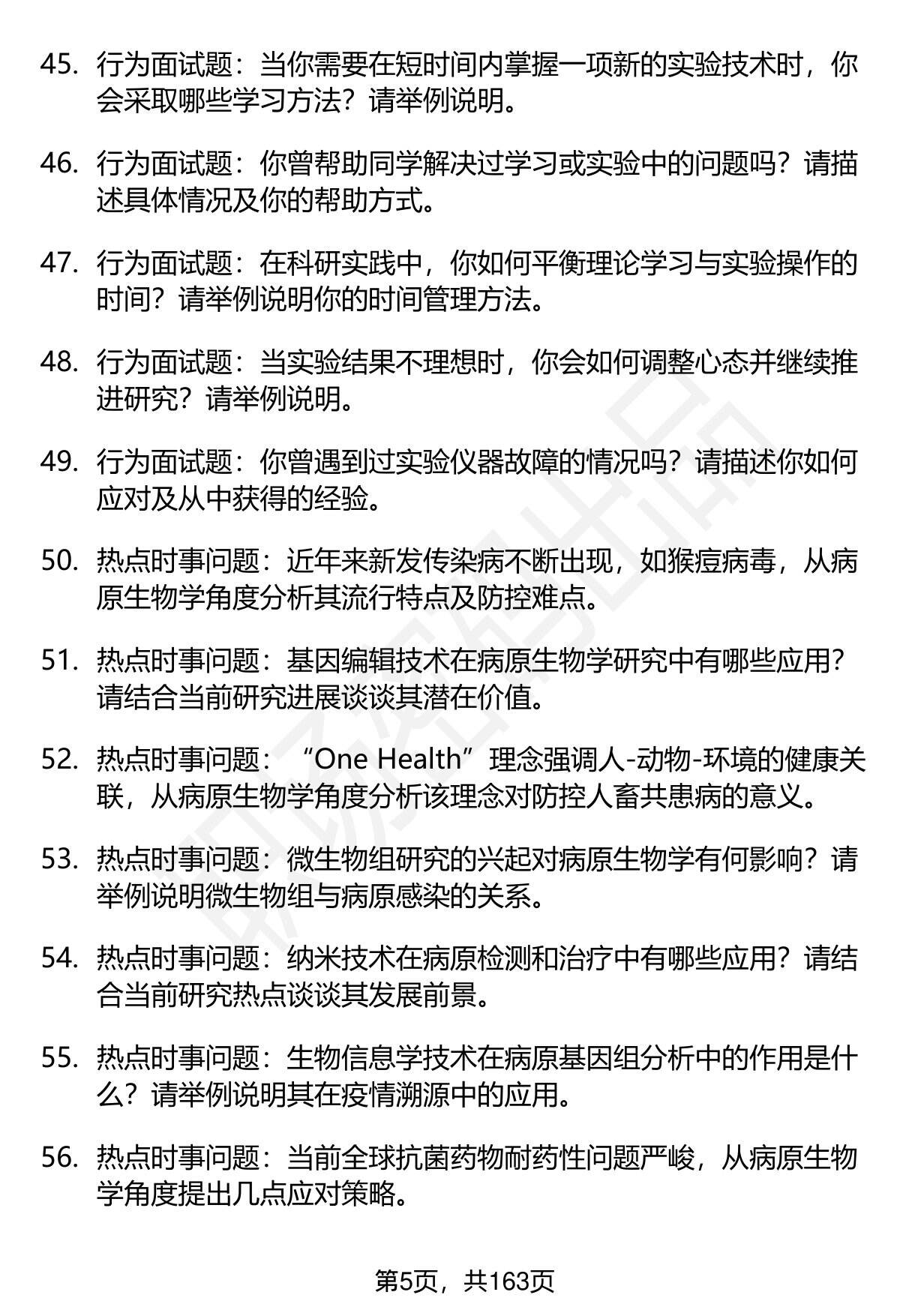 45. 行为面试题：当你需要在短时间内掌握一项新的实验技术时，你会采取哪些学习方法？请举例说明。

46. 行为面试题：你曾帮助同学解决过学习或实验中的问题吗？请描述具体情况及你的帮助方式。

47. 行为面试题：在科研实践中，你如何平衡理论学习与实验操作的时间？请举例说明你的时间管理方法。

48. 行为面试题：当实验结果不理想时，你会如何调整心态并继续推进研究？请举例说明。

49. 行为面试题：你曾遇到过实验仪器故障的情况吗？请描述你如何应对及从中获得的经验。

50. 热点时事问题：近年来新发传染病不断出现，如猴痘病毒，从病原生物学角度分析其流行特点及防控难点。

51. 热点时事问题：基因编辑技术在病原生物学研究中有哪些应用？请结合当前研究进展谈谈其潜在价值。

52. 热点时事问题：“One Health”理念强调人-动物-环境的健康关联，从病原生物学角度分析该理念对防控人畜共患病的意义。

53. 热点时事问题：微生物组研究的兴起对病原生物学有何影响？请举例说明微生物组与病原感染的关系。

54. 热点时事问题：纳米技术在病原检测和治疗中有哪些应用？请结合当前研究热点谈谈其发展前景。

55. 热点时事问题：生物信息学技术在病原基因组分析中的作用是什么？请举例说明其在疫情溯源中的应用。

56. 热点时事问题：当前全球抗菌药物耐药性问题严峻，从病原生物学角度提出几点应对策略。

第5页，共163页